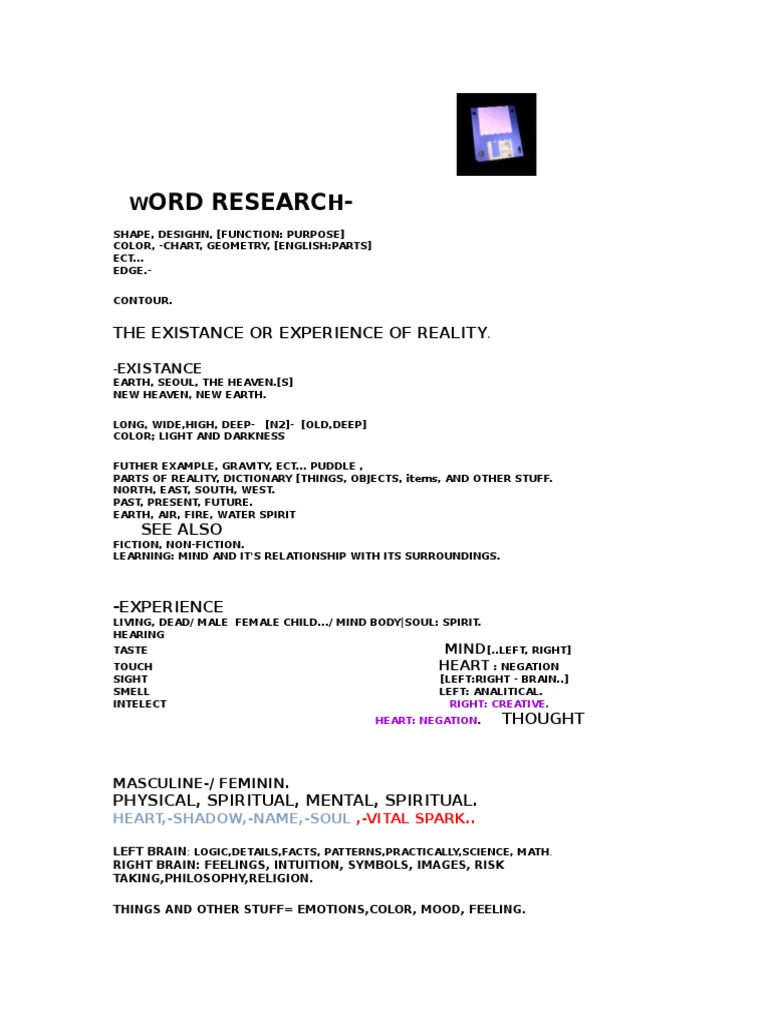 WORD RESEARCH-

SHAPE, DESIGHN, [FUNCTION: PURPOSE]
COLOR, -CHART, GEOMETRY, [ENGLISH:PARTS]
ECT...
EDGE.-

CONTOUR.

THE EXISTANCE OR EXPERIENCE OF REALITY.

-EXISTANCE
EARTH, SEOUL, THE HEAVEN.[S]
NEW HEAVEN, NEW EARTH.

LONG, WIDE,HIGH, DEEP- [N2]- [OLD,DEEP]
COLOR; LIGHT AND DARKNESS

FUTHER EXAMPLE, GRAVITY, ECT... PUDDLE ,
PARTS OF REALITY, DICTIONARY [THINGS, OBJECTS, items, AND OTHER STUFF.
NORTH, EAST, SOUTH, WEST.
PAST, PRESENT, FUTURE.
EARTH, AIR, FIRE, WATER SPIRIT
SEE ALSO
FICTION, NON-FICTION.
LEARNING: MIND AND IT'S RELATIONSHIP WITH ITS SURROUNDINGS.

-EXPERIENCE
LIVING, DEAD/ MALE FEMALE CHILD.../ MIND BODY|SOUL: SPIRIT.
HEARING
TASTE
TOUCH
SIGHT
SMELL
INTELECT

MIND[..LEFT, RIGHT]
HEART : NEGATION
[LEFT:RIGHT - BRAIN..]
LEFT: ANALITICAL.
RIGHT: CREATIVE.
HEART: NEGATION. THOUGHT

MASCULINE-/ FEMININ.
PHYSICAL, SPIRITUAL, MENTAL, SPIRITUAL.
HEART,-SHADOW,-NAME,-SOUL ,-VITAL SPARK..

LEFT BRAIN: LOGIC,DETAILS,FACTS, PATTERNS,PRACTICALLY,SCIENCE, MATH.
RIGHT BRAIN: FEELINGS, INTUITION, SYMBOLS, IMAGES, RISK TAKING,PHILOSOPHY,RELIGION.

THINGS AND OTHER STUFF= EMOTIONS,COLOR, MOOD, FEELING.